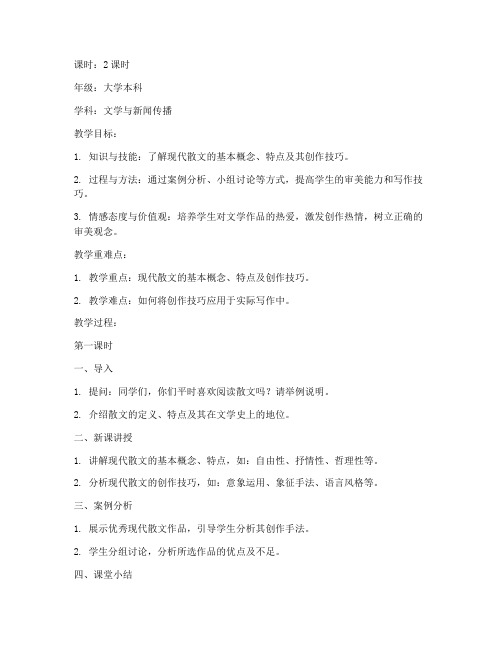 课时：2 课时

年级：大学本科

学科：文学与新闻传播

教学目标：

1. 知识与技能：了解现代散文的基本概念、特点及其创作技巧。

2. 过程与方法：通过案例分析、小组讨论等方式，提高学生的审美能力和写作技巧。

3. 情感态度与价值观：培养学生对文学作品的热爱，激发创作热情，树立正确的审美观念。

教学重难点：

1. 教学重点：现代散文的基本概念、特点及创作技巧。

2. 教学难点：如何将创作技巧应用于实际写作中。

教学过程：

第一课时

一、导入

1. 提问：同学们，你们平时喜欢阅读散文吗？请举例说明。

2. 介绍散文的定义、特点及其在文学史上的地位。

二、新课讲授

1. 讲解现代散文的基本概念、特点，如：自由性、抒情性、哲理性等。

2. 分析现代散文的创作技巧，如：意象运用、象征手法、语言风格等。

三、案例分析

1. 展示优秀现代散文作品，引导学生分析其创作手法。

2. 学生分组讨论，分析所选作品的优点及不足。

四、课堂小结